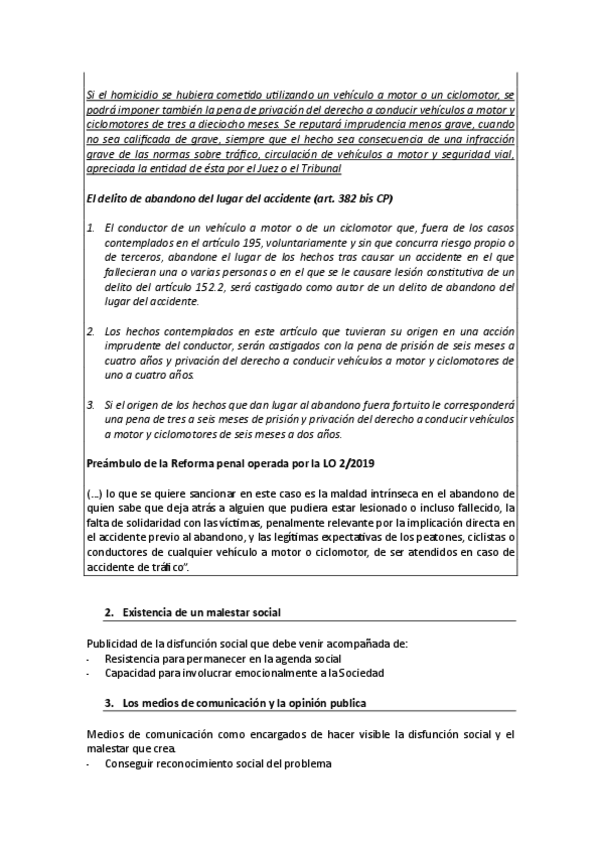 Si el homicidio se hubiera cometido utilizando un vehículo a motor o un ciclomotor, se podrá imponer también la pena de privación del derecho a conducir vehículos a motor y ciclomotores de tres a dieciocho meses. Se reputará imprudencia menos grave, cuando no sea calificada de grave, siempre que el hecho sea consecuencia de una infracción grave de las normas sobre tráfico, circulación de vehículos a motor y seguridad vial, apreciada la entidad de ésta por el Juez o el Tribunal

El delito de abandono del lugar del accidente (art. 382 bis CP)

1. El conductor de un vehículo a motor o de un ciclomotor que, fuera de los casos contemplados en el artículo 195, voluntariamente y sin que concurra riesgo propio o de terceros, abandone el lugar de los hechos tras causar un accidente en el que fallecieran una o varias personas o en el que se le causare lesión constitutiva de un delito del artículo 152.2, será castigado como autor de un delito de abandono del lugar del accidente.

2. Los hechos contemplados en este artículo que tuvieran su origen en una acción imprudente del conductor, serán castigados con la pena de prisión de seis meses a cuatro años y privación del derecho a conducir vehículos a motor y ciclomotores de uno a cuatro años.

3. Si el origen de los hechos que dan lugar al abandono fuera fortuito le corresponderá una pena de tres a seis meses de prisión y privación del derecho a conducir vehículos a motor y ciclomotores de seis meses a dos años.

Preámbulo de la Reforma penal operada por la LO 2/2019

(...) lo que se quiere sancionar en este caso es la maldad intrínseca en el abandono de quien sabe que deja atrás a alguien que pudiera estar lesionado o incluso fallecido, la falta de solidaridad con las víctimas, penalmente relevante por la implicación directa en el accidente previo al abandono, y las legítimas expectativas de los peatones, ciclistas o conductores de cualquier vehículo a motor o ciclomotor, de ser atendidos en caso de accidente de tráfico".

2. Existencia de un malestar social

Publicidad de la disfunción social que debe venir acompañada de:
- Resistencia para permanecer en la agenda social
- Capacidad para involucrar emocionalmente a la Sociedad

3. Los medios de comunicación y la opinión publica

Medios de comunicación como encargados de hacer visible la disfunción social y el malestar que crea.
- Conseguir reconocimiento social del problema